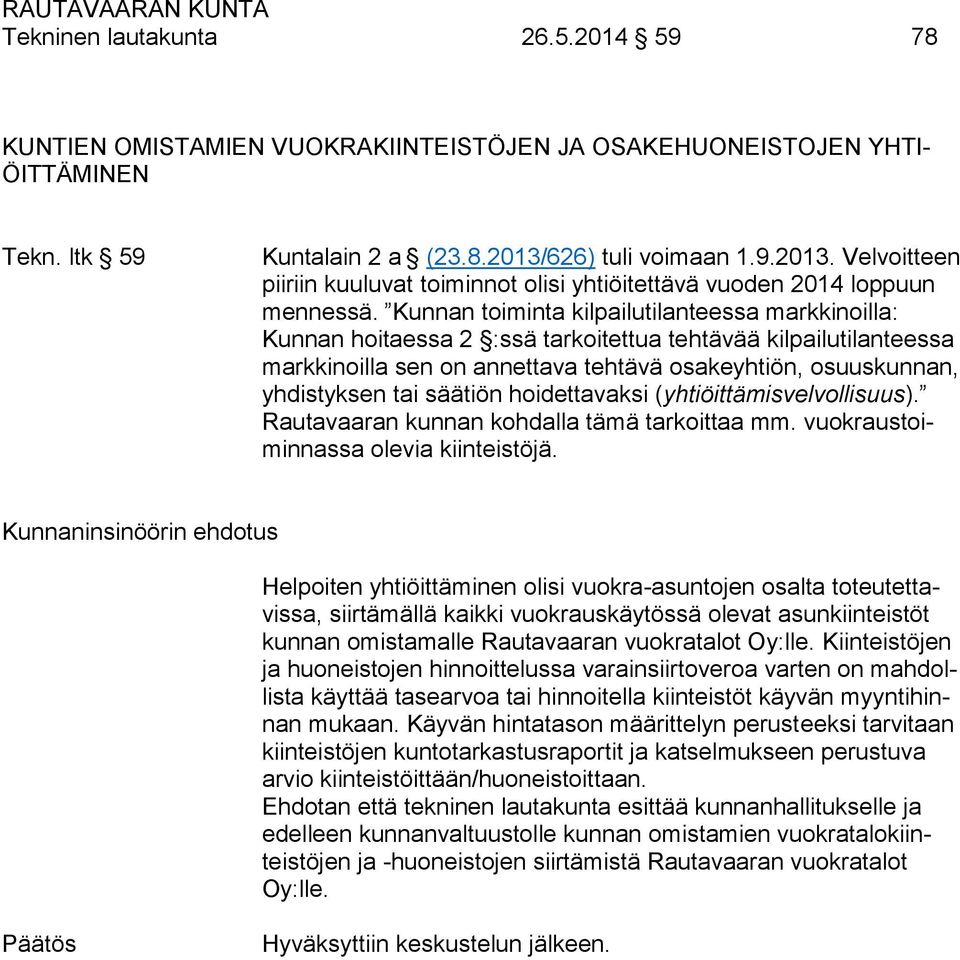 RAUTAVAARAN KUNTA
Tekninen lautakunta 26.5.2014 § 59 78

KUNTIEN OMISTAMIEN VUOKRAKIINTEISTÖJEN JA OSAKEHUONEISTOJEN YHTIÖITTÄMINEN

Tekn. ltk § 59 Kuntalain 2 a § (23.8.2013/626) tuli voimaan 1.9.2013. Velvoitteen piiriin kuuluvat toiminnot olisi yhtiöitettävä vuoden 2014 loppuun mennessä. ”Kunnan toiminta kilpailutilanteessa markkinoilla: Kunnan hoitaessa 2 §:ssä tarkoitettua tehtävää kilpailutilanteessa markkinoilla sen on annettava tehtävä osakeyhtiön, osuuskunnan, yhdistyksen tai säätiön hoidettavaksi (yhtiöittämisvelvollisuus).” Rautavaaran kunnan kohdalla tämä tarkoittaa mm. vuokraustoiminnassa olevia kiinteistöjä.

Kunnaninsinöörin ehdotus

Helpoiten yhtiöittäminen olisi vuokra-asuntojen osalta toteutettavissa, siirtämällä kaikki vuokrauskäytössä olevat asunkiinteistöt kunnan omistamalle Rautavaaran vuokratalot Oy:lle. Kiinteistöjen ja huoneistojen hinnoittelussa varainsiirtoveroa varten on mahdollista käyttää tasearvoa tai hinnoitella kiinteistöt käyvän myyntihinnan mukaan. Käyvän hintatason määrittelyn perusteeksi tarvitaan kiinteistöjen kuntotarkastusraportit ja katselmukseen perustuva arvio kiinteistöittään/huoneistoittaan.
Ehdotan että tekninen lautakunta esittää kunnanhallitukselle ja edelleen kunnanvaltuustolle kunnan omistamien vuokratalokiinteistöjen ja -huoneistojen siirtämistä Rautavaaran vuokratalot Oy:lle.

Päätös Hyväksyttiin keskustelun jälkeen.